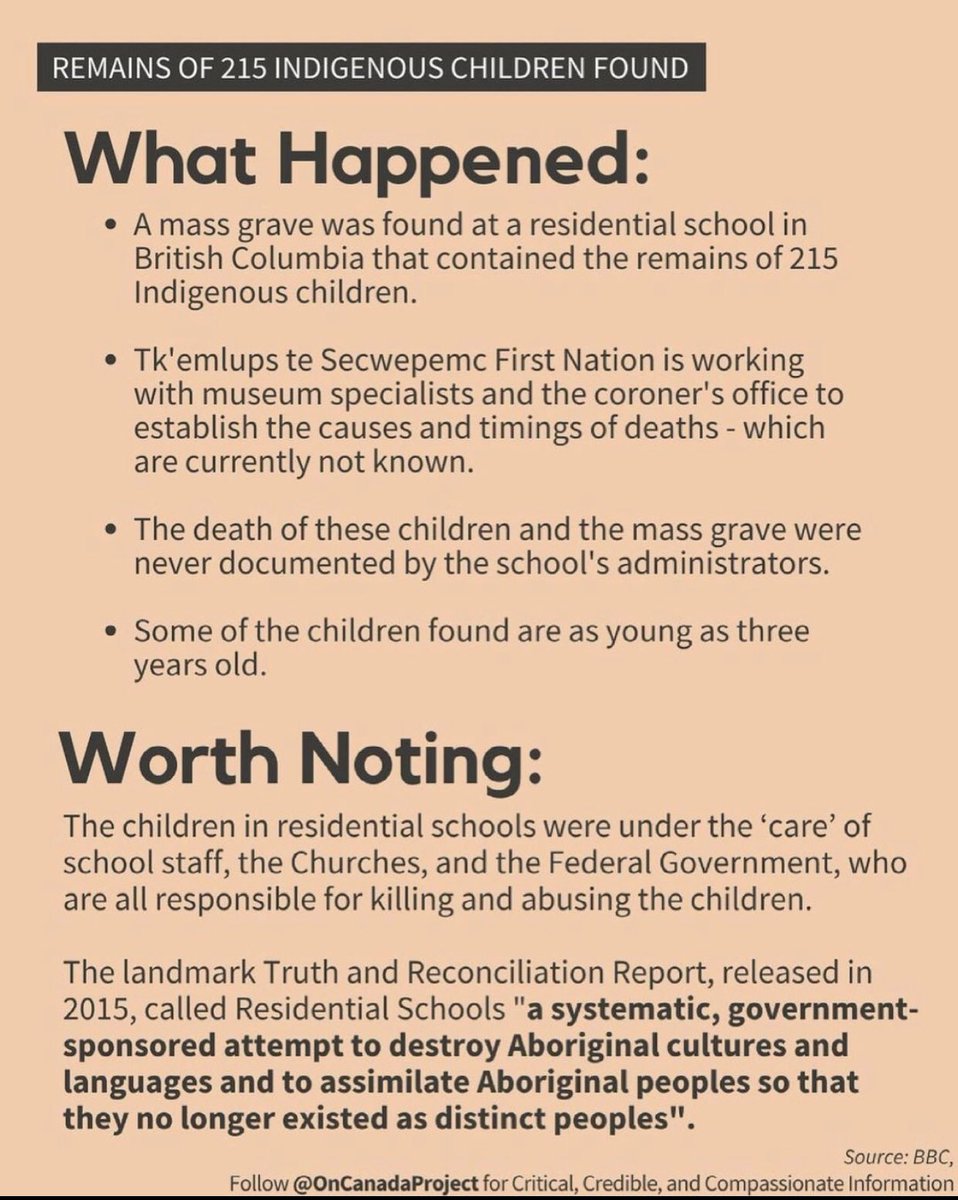 REMAINS OF 215 INDIGENOUS CHILDREN FOUND

What Happened:

• A mass grave was found at a residential school in British Columbia that contained the remains of 215 Indigenous children.

• Tk'emlups te Secwepemc First Nation is working with museum specialists and the coroner's office to establish the causes and timings of deaths - which are currently not known.

• The death of these children and the mass grave were never documented by the school's administrators.

• Some of the children found are as young as three years old.

Worth Noting:

The children in residential schools were under the 'care' of school staff, the Churches, and the Federal Government, who are all responsible for killing and abusing the children.

The landmark Truth and Reconciliation Report, released in 2015, called Residential Schools "a systematic, government-sponsored attempt to destroy Aboriginal cultures and languages and to assimilate Aboriginal peoples so that they no longer existed as distinct peoples".

Source: BBC,

Follow @OnCanadaProject for Critical, Credible, and Compassionate Information